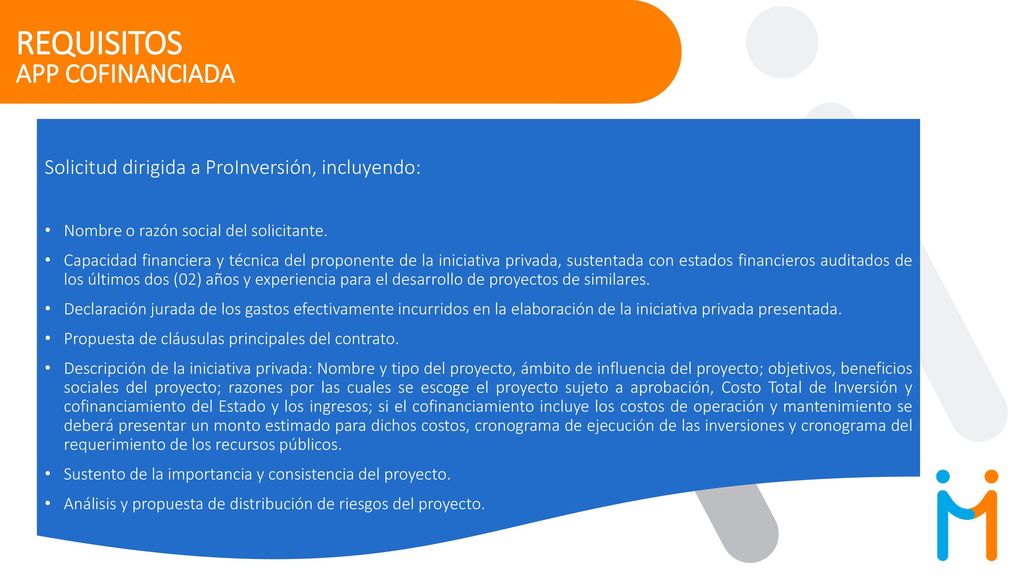 REQUISITOS
APP COFINANCIADA

Solicitud dirigida a ProInversión, incluyendo:

• Nombre o razón social del solicitante.
• Capacidad financiera y técnica del proponente de la iniciativa privada, sustentada con estados financieros auditados de los últimos dos (02) años y experiencia para el desarrollo de proyectos de similares.
• Declaración jurada de los gastos efectivamente incurridos en la elaboración de la iniciativa privada presentada.
• Propuesta de cláusulas principales del contrato.
• Descripción de la iniciativa privada: Nombre y tipo del proyecto, ámbito de influencia del proyecto; objetivos, beneficios sociales del proyecto; razones por las cuales se escoge el proyecto sujeto a aprobación, Costo Total de Inversión y cofinanciamiento del Estado y los ingresos; si el cofinanciamiento incluye los costos de operación y mantenimiento se deberá presentar un monto estimado para dichos costos, cronograma de ejecución de las inversiones y cronograma del requerimiento de los recursos públicos.
• Sustento de la importancia y consistencia del proyecto.
• Análisis y propuesta de distribución de riesgos del proyecto.